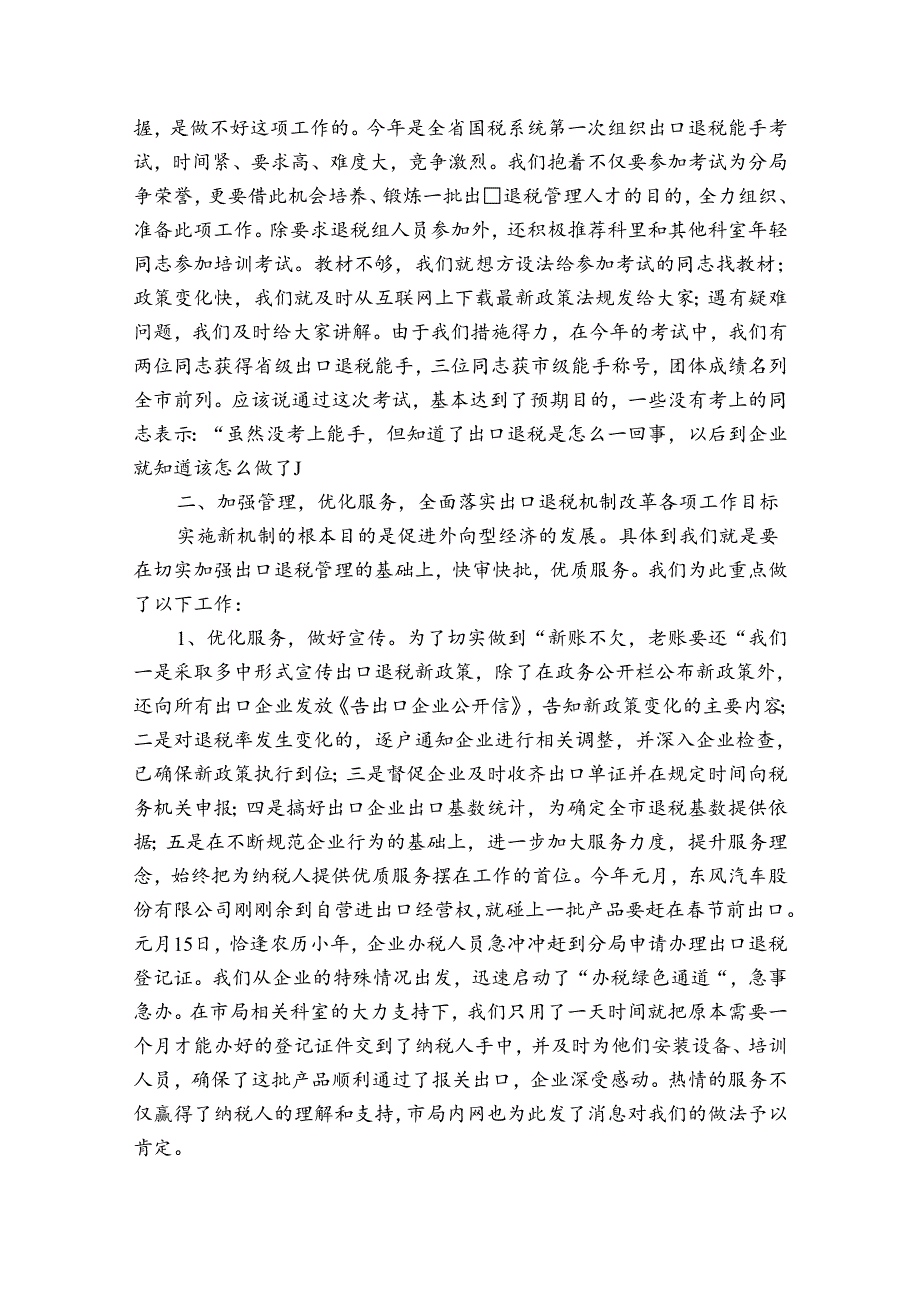 握，是做不好这项工作的。今年是全省国税系统第一次组织出口退税能手考试，时间紧、要求高、难度大，竞争激烈。我们抱着不仅要参加考试为分局争荣誉，更要借此机会培养、锻炼一批出□退税管理人才的目的，全力组织、准备此项工作。除要求退税组人员参加外，还积极推荐科里和其他科室年轻同志参加培训考试。教材不够，我们就想方设法给参加考试的同志找教材；政策变化快，我们就及时从互联网上下载最新政策法规发给大家；遇有疑难问题，我们及时给大家讲解。由于我们措施得力，在今年的考试中，我们有两位同志获得省级出口退税能手，三位同志获市级能手称号，团体成绩名列全市前列。应该说通过这次考试，基本达到了预期目的，一些没有考上的同志表示：“虽然没考上能手，但知道了出口退税是怎么一回事，以后到企业就知道该怎么做了J

二、加强管理，优化服务，全面落实出口退税机制改革各项工作目标

实施新机制的根本目的是促进外向型经济的发展。具体到我们就是要在切实加强出口退税管理的基础上，快审快批，优质服务。我们为此重点做了以下工作：

1、优化服务，做好宣传。为了切实做到“新账不欠，老账要还“我们一是采取多中形式宣传出口退税新政策，除了在政务公开栏公布新政策外，还向所有出口企业发放《告出口企业公开信》，告知新政策变化的主要内容；二是对退税率发生变化的，逐户通知企业进行相关调整，并深入企业检查，已确保新政策执行到位；三是督促企业及时收齐出口单证并在规定时间向税务机关申报；四是搞好出口企业出口基数统计，为确定全市退税基数提供依据；五是在不断规范企业行为的基础上，进一步加大服务力度，提升服务理念，始终把为纳税人提供优质服务摆在工作的首位。今年元月，东风汽车股份有限公司刚刚余到自营进出口经营权，就碰上一批产品要赶在春节前出口。元月15日，恰逢农历小年，企业办税人员急冲冲赶到分局申请办理出口退税登记证。我们从企业的特殊情况出发，迅速启动了“办税绿色通道“，急事急办。在市局相关科室的大力支持下，我们只用了一天时间就把原本需要一个月才能办好的登记证件交到了纳税人手中，并及时为他们安装设备、培训人员，确保了这批产品顺利通过了报关出口，企业深受感动。热情的服务不仅赢得了纳税人的理解和支持，市局内网也为此发了消息对我们的做法予以肯定。